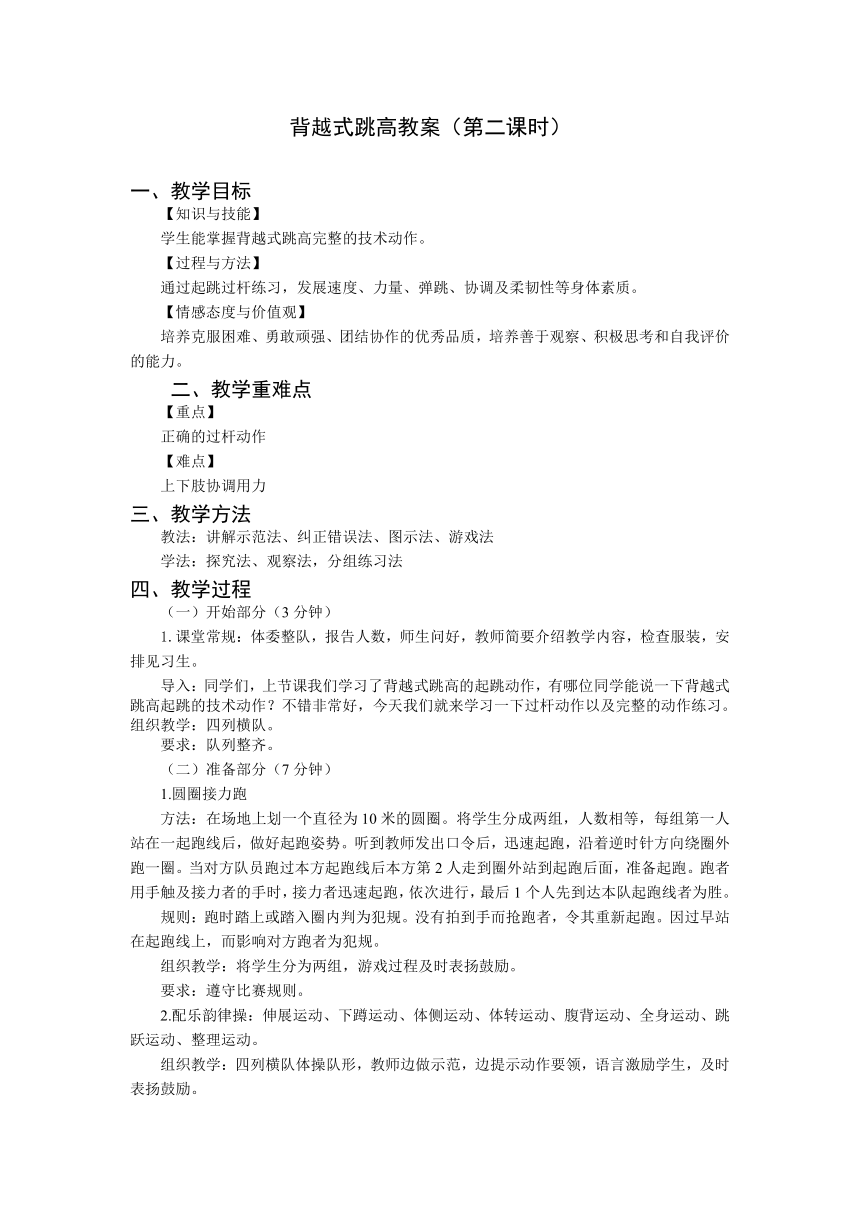 背越式跳高教案（第二课时）

一、教学目标

【知识与技能】

学生能掌握背越式跳高完整的技术动作。

【过程与方法】

通过起跳过杆练习，发展速度、力量、弹跳、协调及柔韧性等身体素质。

【情感态度与价值观】

培养克服困难、勇敢顽强、团结协作的优秀品质，培养善于观察、积极思考和自我评价的能力。

二、教学重难点

【重点】

正确的过杆动作

【难点】

上下肢协调用力

三、教学方法

教法：讲解示范法、纠正错误法、图示法、游戏法

学法：探究法、观察法，分组练习法

四、教学过程

（一）开始部分（3 分钟）

1. 课堂常规：体委整队，报告人数，师生问好，教师简要介绍教学内容，检查服装，安排见习生。

导入：同学们，上节课我们学习了背越式跳高的起跳动作，有哪位同学能说一下背越式跳高起跳的技术动作？不错非常好，今天我们就来学习一下过杆动作以及完整的动作练习。组织教学：四列横队。

要求：队列整齐。

（二）准备部分（7 分钟）

1.圆圈接力跑

方法：在场地上划一个直径为 10 米的圆圈。将学生分成两组，人数相等，每组第一人站在一起跑线后，做好起跑姿势。听到教师发出口令后，迅速起跑，沿着逆时针方向绕圈外跑一圈。当对方队员跑过本方起跑线后本方第 2 人走到圈外站到起跑后面，准备起跑。跑者用手触及接力者的手时，接力者迅速起跑，依次进行，最后 1 个人先到达本队起跑线者为胜。

规则：跑时踏上或踏入圈内判为犯规。没有拍到手而抢跑者，令其重新起跑。因过早站在起跑线上，而影响对方跑者为犯规。

组织教学：将学生分为两组，游戏过程及时表扬鼓励。

要求：遵守比赛规则。

2.配乐韵律操：伸展运动、下蹲运动、体侧运动、体转运动、腹背运动、全身运动、跳跃运动、整理运动。

组织教学：四列横队体操队形，教师边做示范，边提示动作要领，语言激励学生，及时表扬鼓励。